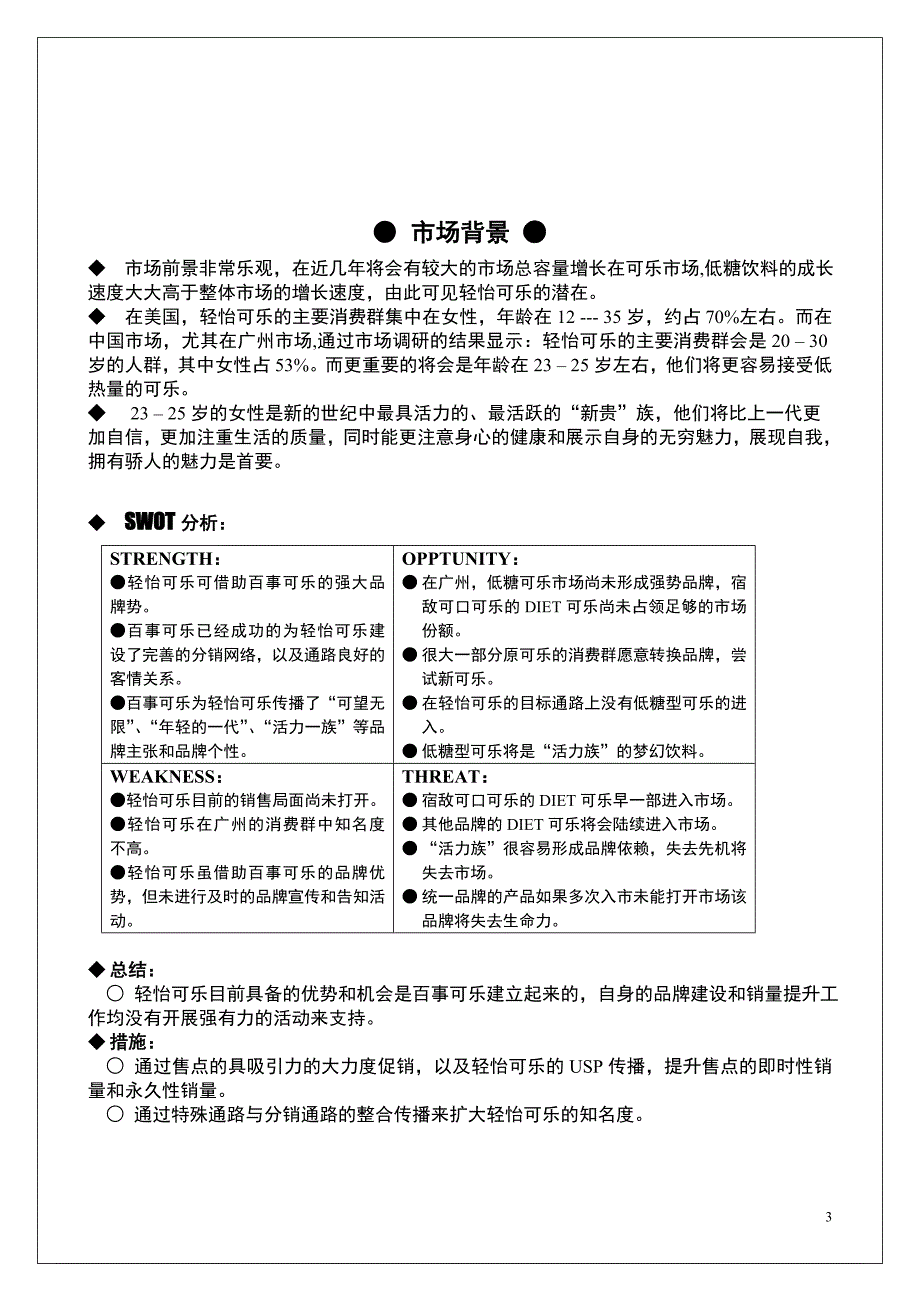 ● 市场背景 ●

◆ 市场前景非常乐观，在近几年将会有较大的市场总容量增长在可乐市场,低糖饮料的成长速度大大高于整体市场的增长速度，由此可见轻怡可乐的潜在。

◆ 在美国，轻怡可乐的主要消费群集中在女性，年龄在 12 --- 35 岁，约占 70%左右。而在中国市场，尤其在广州市场,通过市场调研的结果显示：轻怡可乐的主要消费群会是 20 – 30 岁的人群，其中女性占 53%。而更重要的将会是年龄在 23 – 25 岁左右，他们将更容易接受低热量的可乐。

◆ 23 – 25 岁的女性是新的世纪中最具活力的、最活跃的“新贵”族，他们将比上一代更加自信，更加注重生活的质量，同时能更注意身心的健康和展示自身的无穷魅力，展现自我，拥有骄人的魅力是首要。

◆ SWOT 分析：

| STRENGTH：<br>●轻怡可乐可借助百事可乐的强大品牌势。<br>●百事可乐已经成功的为轻怡可乐建设了完善的分销网络，以及通路良好的客情关系。<br>●百事可乐为轻怡可乐传播了“可望无限”、“年轻的一代”、“活力一族”等品牌主张和品牌个性。 | OPPTUNITY：<br>● 在广州，低糖可乐市场尚未形成强势品牌，宿敌可口可乐的 DIET 可乐尚未占领足够的市场份额。<br>● 很大一部分原可乐的消费群愿意转换品牌，尝试新可乐。<br>● 在轻怡可乐的目标通路上没有低糖型可乐的进入。<br>● 低糖型可乐将是“活力族”的梦幻饮料。 |
|---|---|
| WEAKNESS：<br>●轻怡可乐目前的销售局面尚未打开。<br>●轻怡可乐在广州的消费群中知名度不高。<br>●轻怡可乐虽借助百事可乐的品牌优势，但未进行及时的品牌宣传和告知活动。 | THREAT：<br>● 宿敌可口可乐的 DIET 可乐早一部进入市场。<br>● 其他品牌的 DIET 可乐将会陆续进入市场。<br>● “活力族”很容易形成品牌依赖，失去先机将失去市场。<br>● 统一品牌的产品如果多次入市未能打开市场该品牌将失去生命力。 |

◆ 总结：
○ 轻怡可乐目前具备的优势和机会是百事可乐建立起来的，自身的品牌建设和销量提升工作均没有开展强有力的活动来支持。
◆ 措施：
○ 通过售点的具吸引力的大力度促销，以及轻怡可乐的 USP 传播，提升售点的即时性销量和永久性销量。
○ 通过特殊通路与分销通路的整合传播来扩大轻怡可乐的知名度。

3